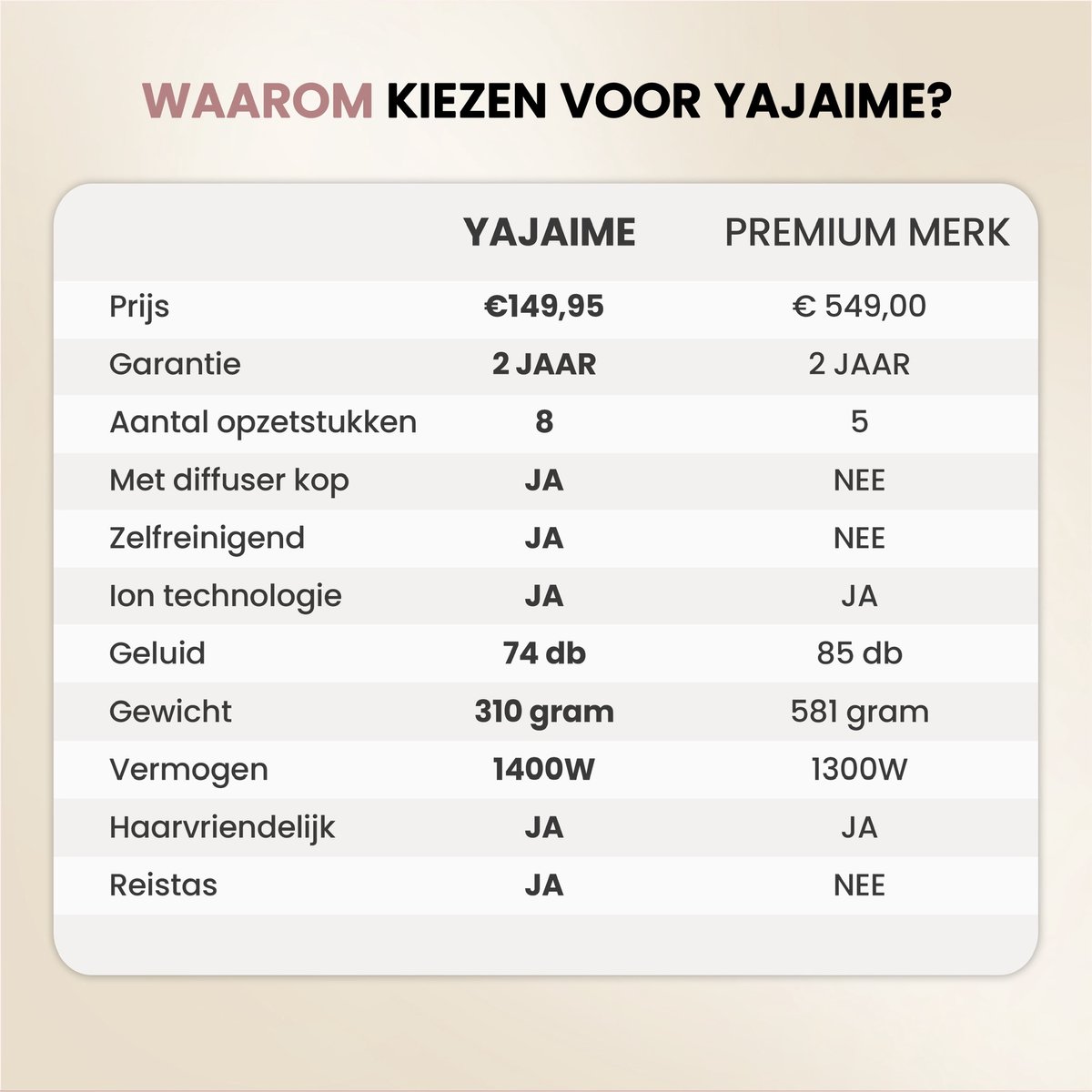 WAAROM KIEZEN VOOR YAJAIME?

| | YAJAIME | PREMIUM MERK |
|---|---|---|
| Prijs | €149,95 | € 549,00 |
| Garantie | 2 JAAR | 2 JAAR |
| Aantal opzetstukken | 8 | 5 |
| Met diffuser kop | JA | NEE |
| Zelfreinigend | JA | NEE |
| Ion technologie | JA | JA |
| Geluid | 74 db | 85 db |
| Gewicht | 310 gram | 581 gram |
| Vermogen | 1400W | 1300W |
| Haarvriendelijk | JA | JA |
| Reistas | JA | NEE |